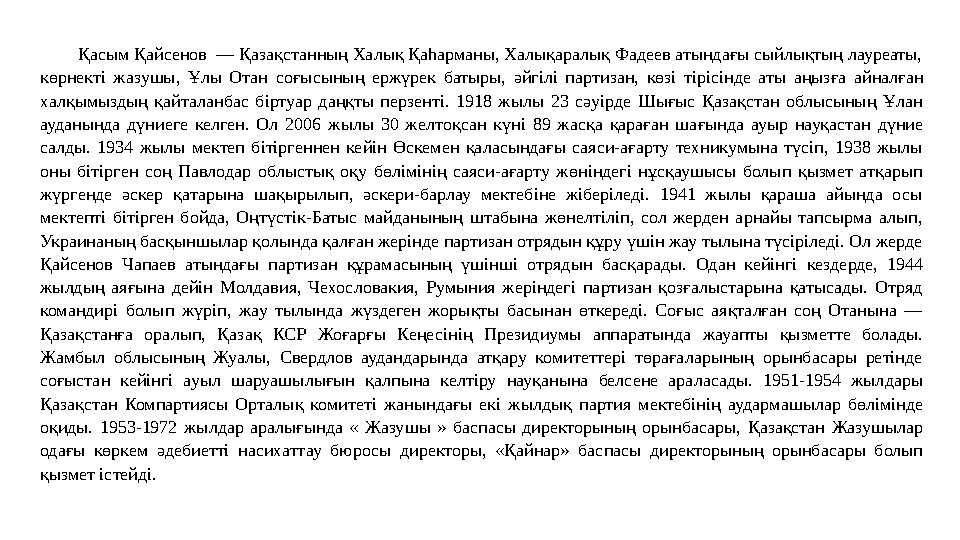 Қасым Қайсенов — Қазақстанның Халық Қаһарманы, Халықаралық Фадеев атындағы сыйлықтың лауреаты, көрнекті жазушы, Ұлы Отан соғысының ержүрек батыры, әйгілі партизан, көзі тірісінде аты аңызға айналған халқымыздың қайталанбас біртуар даңқты перзенті. 1918 жылы 23 сәуірде Шығыс Қазақстан облысының Ұлан ауданында дүниеге келген. Ол 2006 жылы 30 желтоқсан күні 89 жасқа қараған шағында ауыр науқастан дүние салды. 1934 жылы мектеп бітіргеннен кейін Өскемен қаласындағы саяси-ағарту техникумына түсіп, 1938 жылы оны бітірген соң Павлодар облыстық оқу бөлімінің саяси-ағарту жөніндегі нұсқаушысы болып қызмет атқарып жүргенде әскер қатарына шақырылып, әскери-барлау мектебіне жіберіледі. 1941 жылы қараша айында осы мектепті бітірген бойда, Оңтүстік-Батыс майданының штабына жөнелтіліп, сол жерден арнайы тапсырма алып, Украинаның басқыншылар қолында қалған жерінде партизан отрядын құру үшін жау тылына түсіріледі. Ол жерде Қайсенов Чапаев атындағы партизан құрамасының үшінші отрядын басқарады. Одан кейінгі кездерде, 1944 жылдың аяғына дейін Молдавия, Чехословакия, Румыния жеріндегі партизан қозғалыстарына қатысады. Отряд командирі болып жүріп, жау тылында жүздеген жорықты басынан өткереді. Соғыс аяқталған соң Отанына — Қазақстанға оралып, Қазақ КСР Жоғарғы Кеңесінің Президиумы аппаратында жауапты қызметте болады. Жамбыл облысының Жуалы, Свердлов аудандарында атқару комитеттері төрағаларының орынбасары ретінде соғыстан кейінгі ауыл шаруашылығын қалпына келтіру науқанына белсене араласады. 1951-1954 жылдары Қазақстан Компартиясы Орталық комитеті жанындағы екі жылдық партия мектебінің аудармашылар бөлімінде оқиды. 1953-1972 жылдар аралығында « Жазушы » баспасы директорының орынбасары, Қазақстан Жазушылар одағы көркем әдебиетті насихаттау бюросы директоры, «Қайнар» баспасы директорының орынбасары болып қызмет істейді.